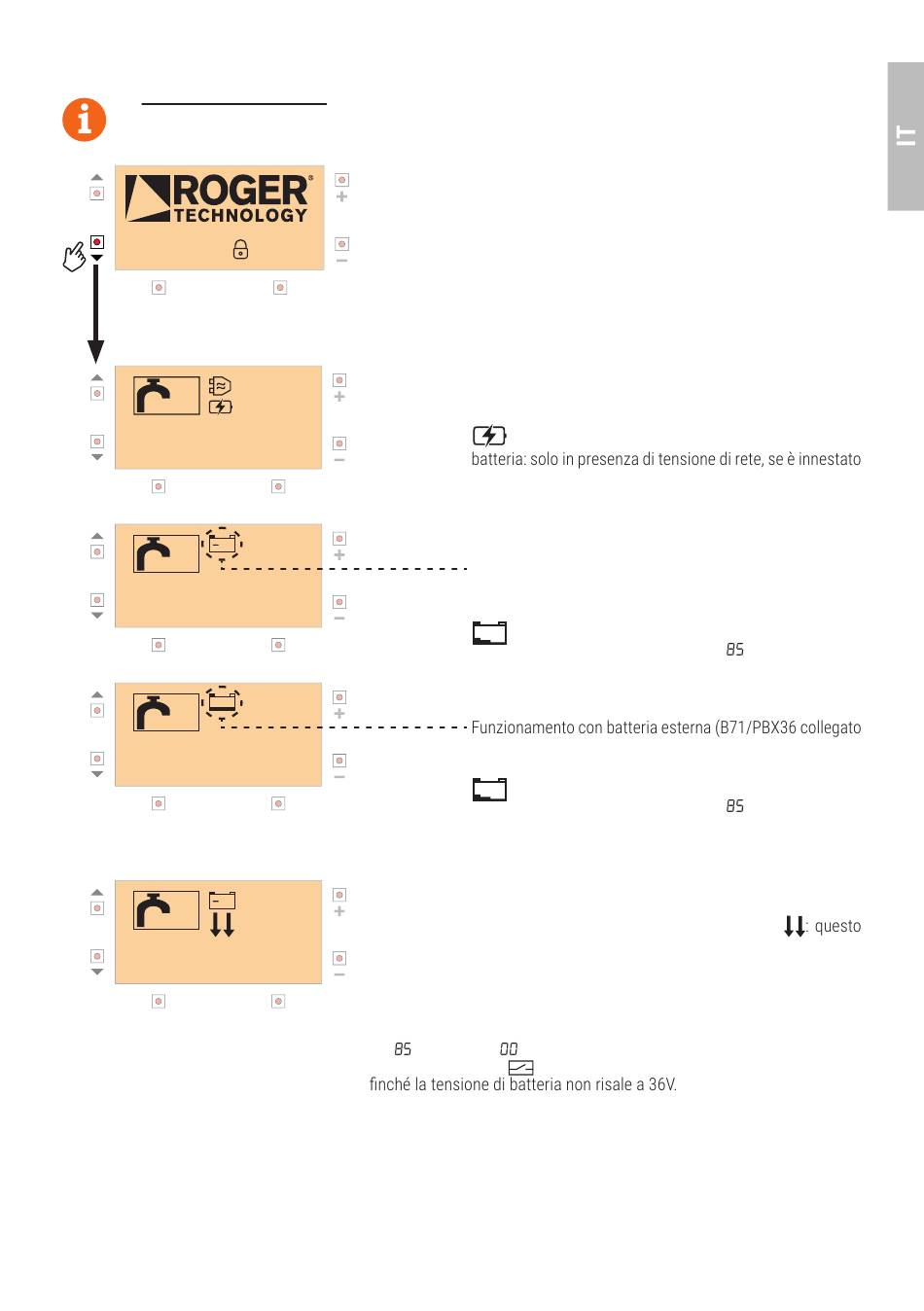 IT

ROGER TECHNOLOGY

batteria: solo in presenza di tensione di rete, se è innestato

85

Funzionamento con batteria esterna (B71/PBX36 collegato

85

: questo

85 00

finché la tensione di batteria non risale a 36V.